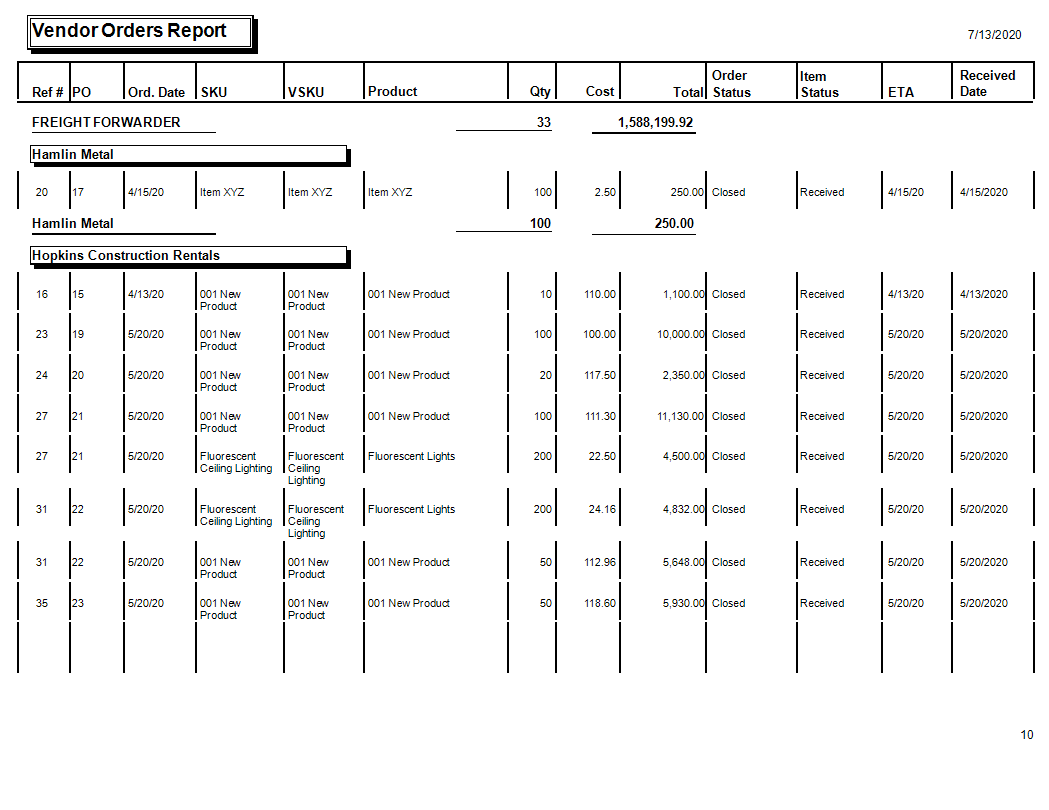 Vendor Orders Report

7/13/2020

| Ref # | PO | Ord. Date | SKU | VSKU | Product | Qty | Cost | Total | Order Status | Item Status | ETA | Received Date |
|---|---|---|---|---|---|---|---|---|---|---|---|---|
| FREIGHT FORWARDER | | | | | | 33 | | 1,588,199.92 | | | | |
| Hamlin Metal | | | | | | | | | | | | |
| 20 | 17 | 4/15/20 | Item XYZ | Item XYZ | Item XYZ | 100 | 2.50 | 250.00 | Closed | Received | 4/15/20 | 4/15/2020 |
| Hamlin Metal | | | | | | 100 | | 250.00 | | | | |
| Hopkins Construction Rentals | | | | | | | | | | | | |
| 16 | 15 | 4/13/20 | 001 New Product | 001 New Product | 001 New Product | 10 | 110.00 | 1,100.00 | Closed | Received | 4/13/20 | 4/13/2020 |
| 23 | 19 | 5/20/20 | 001 New Product | 001 New Product | 001 New Product | 100 | 100.00 | 10,000.00 | Closed | Received | 5/20/20 | 5/20/2020 |
| 24 | 20 | 5/20/20 | 001 New Product | 001 New Product | 001 New Product | 20 | 117.50 | 2,350.00 | Closed | Received | 5/20/20 | 5/20/2020 |
| 27 | 21 | 5/20/20 | 001 New Product | 001 New Product | 001 New Product | 100 | 111.30 | 11,130.00 | Closed | Received | 5/20/20 | 5/20/2020 |
| 27 | 21 | 5/20/20 | Fluorescent Ceiling Lighting | Fluorescent Ceiling Lighting | Fluorescent Lights | 200 | 22.50 | 4,500.00 | Closed | Received | 5/20/20 | 5/20/2020 |
| 31 | 22 | 5/20/20 | Fluorescent Ceiling Lighting | Fluorescent Ceiling Lighting | Fluorescent Lights | 200 | 24.16 | 4,832.00 | Closed | Received | 5/20/20 | 5/20/2020 |
| 31 | 22 | 5/20/20 | 001 New Product | 001 New Product | 001 New Product | 50 | 112.96 | 5,648.00 | Closed | Received | 5/20/20 | 5/20/2020 |
| 35 | 23 | 5/20/20 | 001 New Product | 001 New Product | 001 New Product | 50 | 118.60 | 5,930.00 | Closed | Received | 5/20/20 | 5/20/2020 |

10